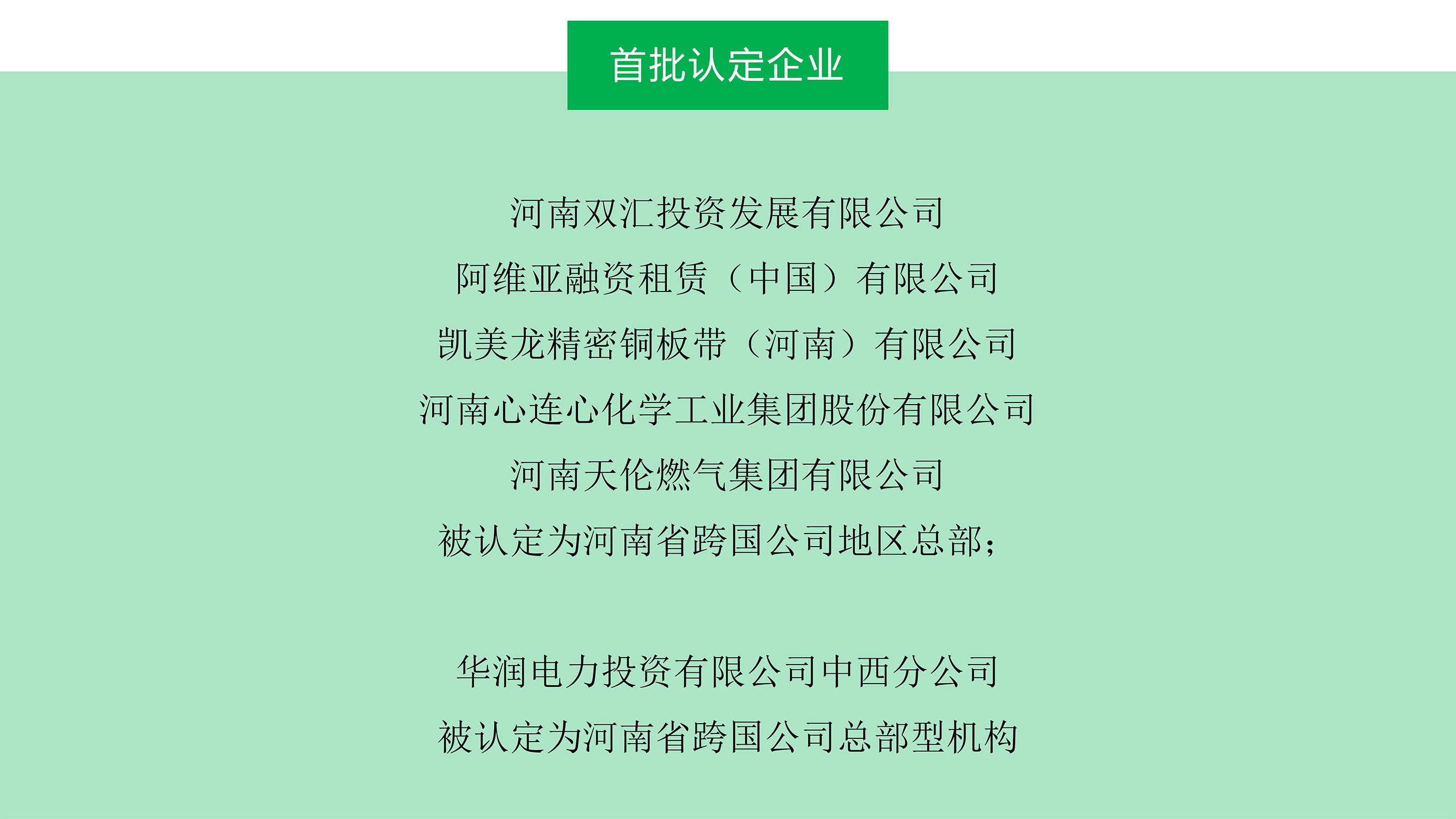 首批认定企业

河南双汇投资发展有限公司
阿维亚融资租赁（中国）有限公司
凯美龙精密铜板带（河南）有限公司
河南心连心化学工业集团股份有限公司
河南天伦燃气集团有限公司
被认定为河南省跨国公司地区总部；

华润电力投资有限公司中西分公司
被认定为河南省跨国公司总部型机构